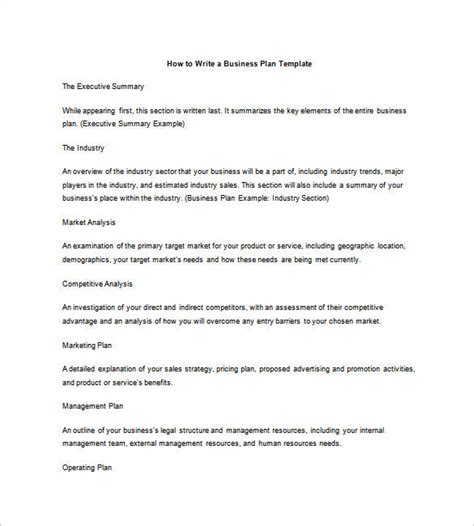 How to Write a Business Plan Template

The Executive Summary

While appearing first, this section is written last. It summarizes the key elements of the entire business plan. (Executive Summary Example)

The Industry

An overview of the industry sector that your business will be a part of, including industry trends, major players in the industry, and estimated industry sales. This section will also include a summary of your business's place within the industry. (Business Plan Example: Industry Section)

Market Analysis

An examination of the primary target market for your product or service, including geographic location, demographics, your target market's needs and how these needs are being met currently.

Competitive Analysis

An investigation of your direct and indirect competitors, with an assessment of their competitive advantage and an analysis of how you will overcome any entry barriers to your chosen market.

Marketing Plan

A detailed explanation of your sales strategy, pricing plan, proposed advertising and promotion activities, and product or service's benefits.

Management Plan

An outline of your business's legal structure and management resources, including your internal management team, external management resources, and human resources needs.

Operating Plan